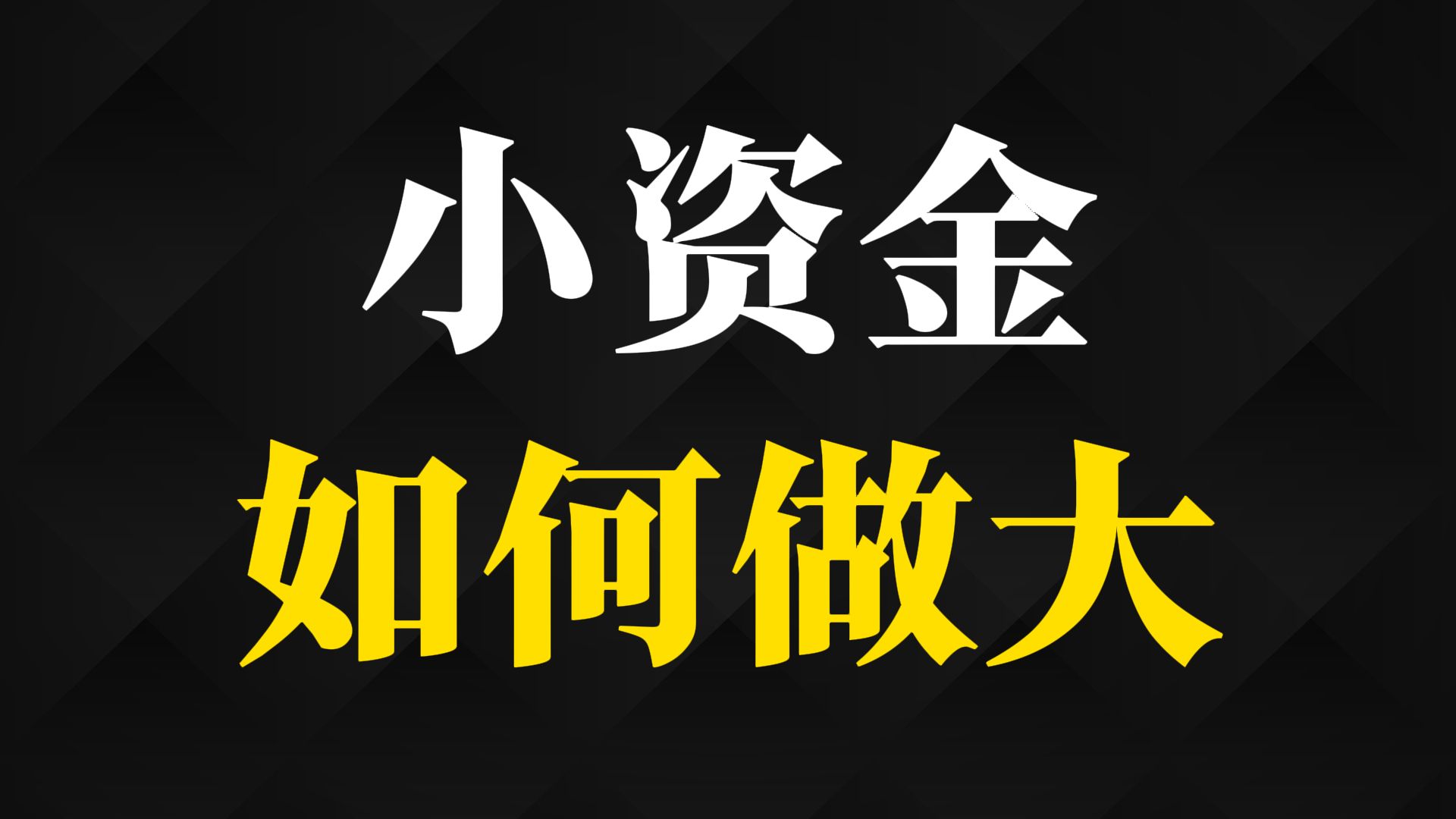 小资金
如何做大